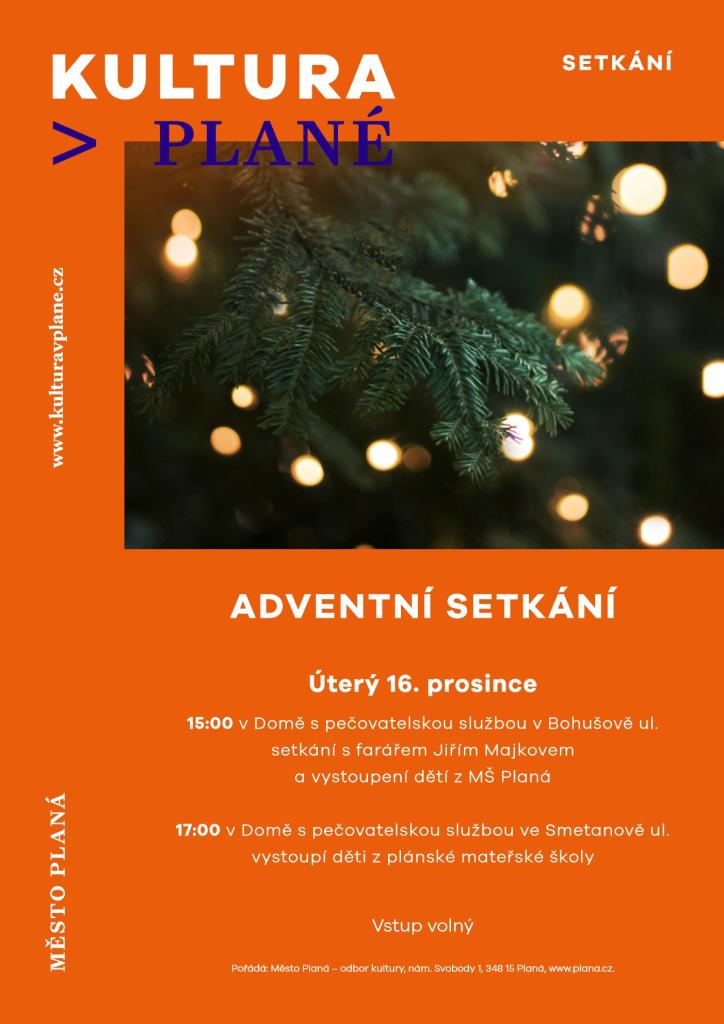 KULTURA
> PLANÉ

SETKÁNÍ

www.kulturavplane.cz

ADVENTNÍ SETKÁNÍ

Úterý 16. prosince

15:00 v Domě s pečovatelskou službou v Bohušově ul.
setkání s farářem Jiřím Majkovem
a vystoupení dětí z MŠ Planá

17:00 v Domě s pečovatelskou službou ve Smetanově ul.
vystoupí děti z plánské mateřské školy

Vstup volný

MĚSTO PLANÁ

Pořádá: Město Planá – odbor kultury, nám. Svobody 1, 348 15 Planá, www.plana.cz.